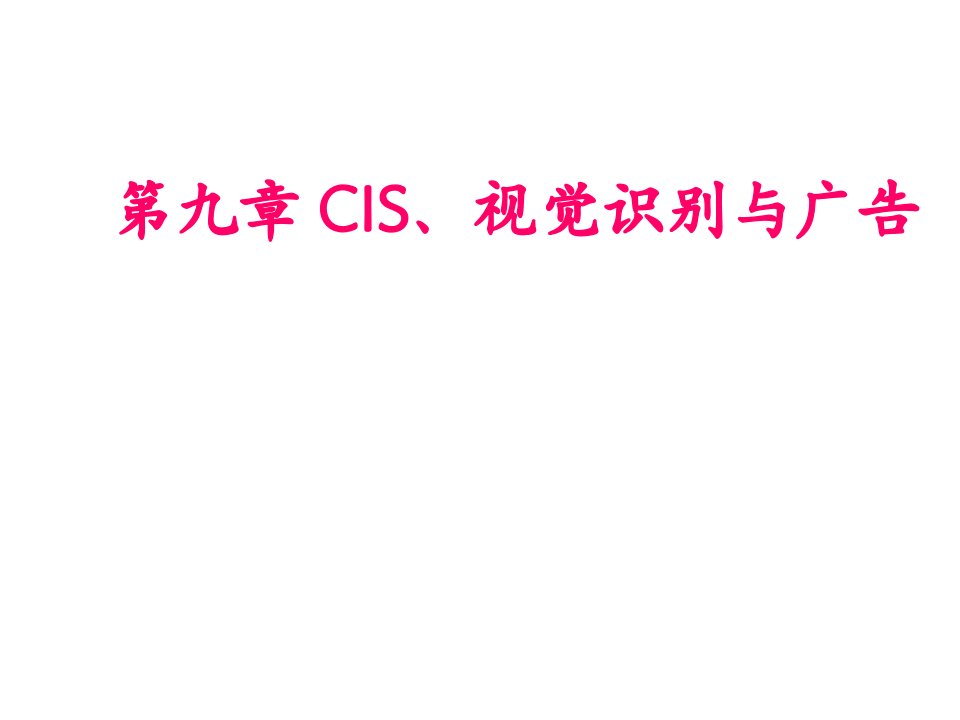 第九章 CIS、视觉识别与广告